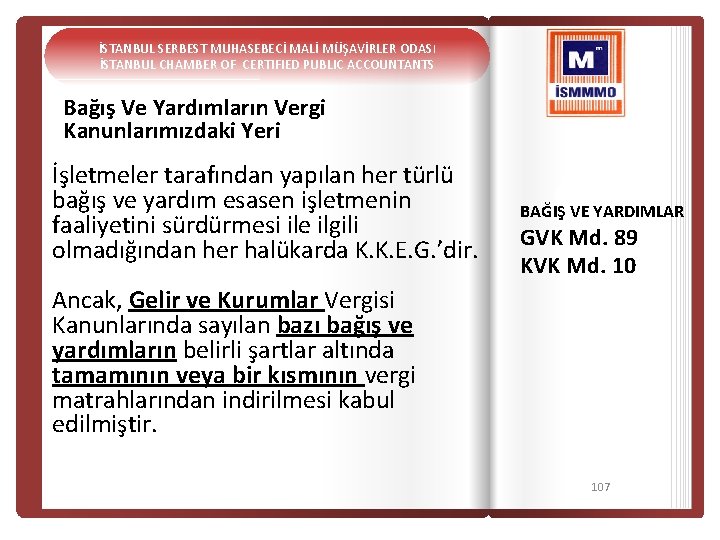 İSTANBUL SERBEST MUHASEBECİ MALİ MÜŞAVİRLER ODASI
İSTANBUL CHAMBER OF CERTIFIED PUBLIC ACCOUNTANTS

Bağış Ve Yardımların Vergi Kanunlarımızdaki Yeri

İşletmeler tarafından yapılan her türlü bağış ve yardım esasen işletmenin faaliyetini sürdürmesi ile ilgili olmadığından her halükarda K.K.E.G.'dir.

Ancak, Gelir ve Kurumlar Vergisi Kanunlarında sayılan bazı bağış ve yardımların belirli şartlar altında tamamının veya bir kısmının vergi matrahlarından indirilmesi kabul edilmiştir.

M
İSMMMO

BAĞIŞ VE YARDIMLAR
GVK Md. 89
KVK Md. 10

107